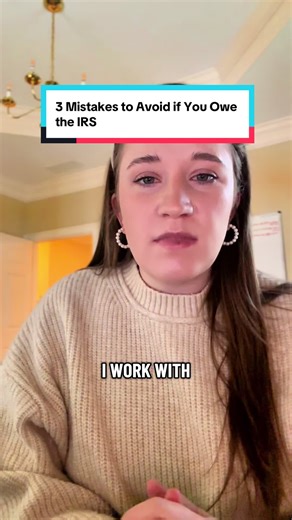 3 Mistakes to Avoid if You Owe the IRS

I WORK WITH